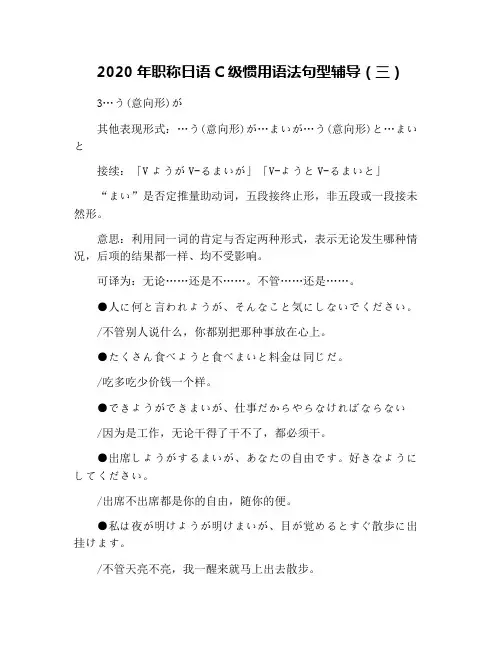 2020 年职称日语 C 级惯用语法句型辅导（三）

3…う(意向形)が

其他表现形式：…う(意向形)が…まいが…う(意向形)と…まいと

接续：「V ようが V-るまいが」「V-ようと V-るまいと」

“まい”是否定推量助动词，五段接终止形，非五段或一段接未然形。

意思：利用同一词的肯定与否定两种形式，表示无论发生哪种情况，后项的结果都一样、均不受影响。

可译为：无论……还是不……。不管……还是……。

●人に何と言われようが、そんなこと気にしないでください。

/不管别人说什么，你都别把那种事放在心上。

●たくさん食べようと食べまいと料金は同じだ。

/吃多吃少价钱一个样。

●できようができまいが、仕事だからやらなければならない

/因为是工作，无论干得了干不了，都必须干。

●出席しようがするまいが、あなたの自由です。好きなようにしてください。

/出席不出席都是你的自由，随你的便。

●私は夜が明けようが明けまいが、目が覚めるとすぐ散歩に出挂けます。

/不管天亮不亮，我一醒来就马上出去散步。